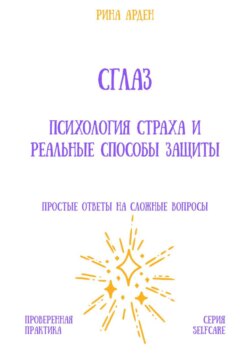 РИНА АРДЕН

СГЛАЗ

ПСИХОЛОГИЯ СТРАХА И РЕАЛЬНЫЕ СПОСОБЫ ЗАЩИТЫ

ПРОСТЫЕ ОТВЕТЫ НА СЛОЖНЫЕ ВОПРОСЫ

ПРОВЕРЕННАЯ ПРАКТИКА

СЕРИЯ SELFCARE